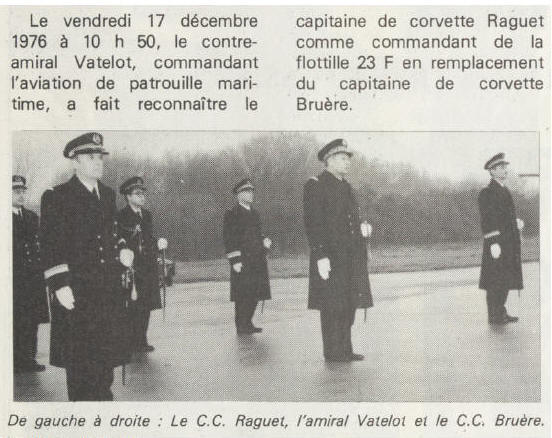 Le vendredi 17 décembre 1976 à 10 h 50, le contre-amiral Vatelot, commandant l'aviation de patrouille maritime, a fait reconnaître le capitaine de corvette Raguet comme commandant de la flottille 23 F en remplacement du capitaine de corvette Bruère.

De gauche à droite : Le C.C. Raguet, l'amiral Vatelot et le C.C. Bruère.